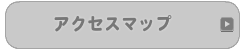 アクセスマップ